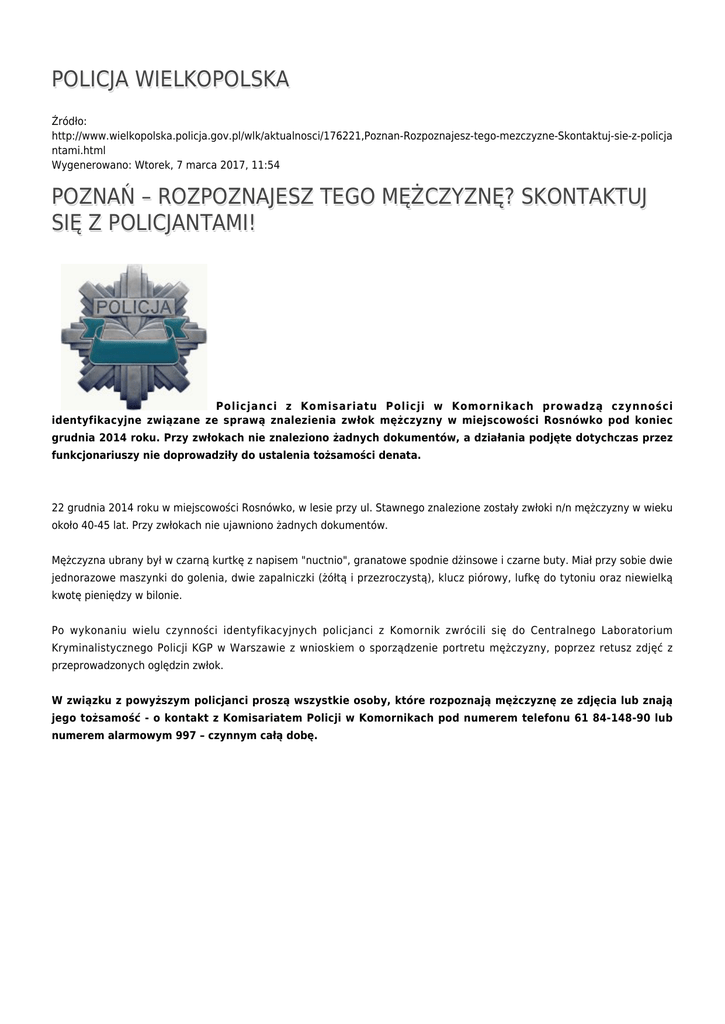 POLICJA WIELKOPOLSKA

Źródło:
http://www.wielkopolska.policja.gov.pl/wlk/aktualnosci/176221,Poznan-Rozpoznajesz-tego-mezczyzne-Skontaktuj-sie-z-policjantami.html
Wygenerowano: Wtorek, 7 marca 2017, 11:54

POZNAŃ – ROZPOZNAJESZ TEGO MĘŻCZYZNĘ? SKONTAKTUJ SIĘ Z POLICJANTAMI!

POLICJA

Policjanci z Komisariatu Policji w Komornikach prowadzą czynności identyfikacyjne związane ze sprawą znalezienia zwłok mężczyzny w miejscowości Rosnówko pod koniec grudnia 2014 roku. Przy zwłokach nie znaleziono żadnych dokumentów, a działania podjęte dotychczas przez funkcjonariuszy nie doprowadziły do ustalenia tożsamości denata.

22 grudnia 2014 roku w miejscowości Rosnówko, w lesie przy ul. Stawnego znalezione zostały zwłoki n/n mężczyzny w wieku około 40-45 lat. Przy zwłokach nie ujawniono żadnych dokumentów.

Mężczyzna ubrany był w czarną kurtkę z napisem "nuctnio", granatowe spodnie dżinsowe i czarne buty. Miał przy sobie dwie jednorazowe maszynki do golenia, dwie zapalniczki (żółtą i przezroczystą), klucz piórowy, lufkę do tytoniu oraz niewielką kwotę pieniędzy w bilonie.

Po wykonaniu wielu czynności identyfikacyjnych policjanci z Komornik zwrócili się do Centralnego Laboratorium Kryminalistycznego Policji KGP w Warszawie z wnioskiem o sporządzenie portretu mężczyzny, poprzez retusz zdjęć z przeprowadzonych oględzin zwłok.

W związku z powyższym policjanci proszą wszystkie osoby, które rozpoznają mężczyznę ze zdjęcia lub znają jego tożsamość - o kontakt z Komisariatem Policji w Komornikach pod numerem telefonu 61 84-148-90 lub numerem alarmowym 997 – czynnym całą dobę.